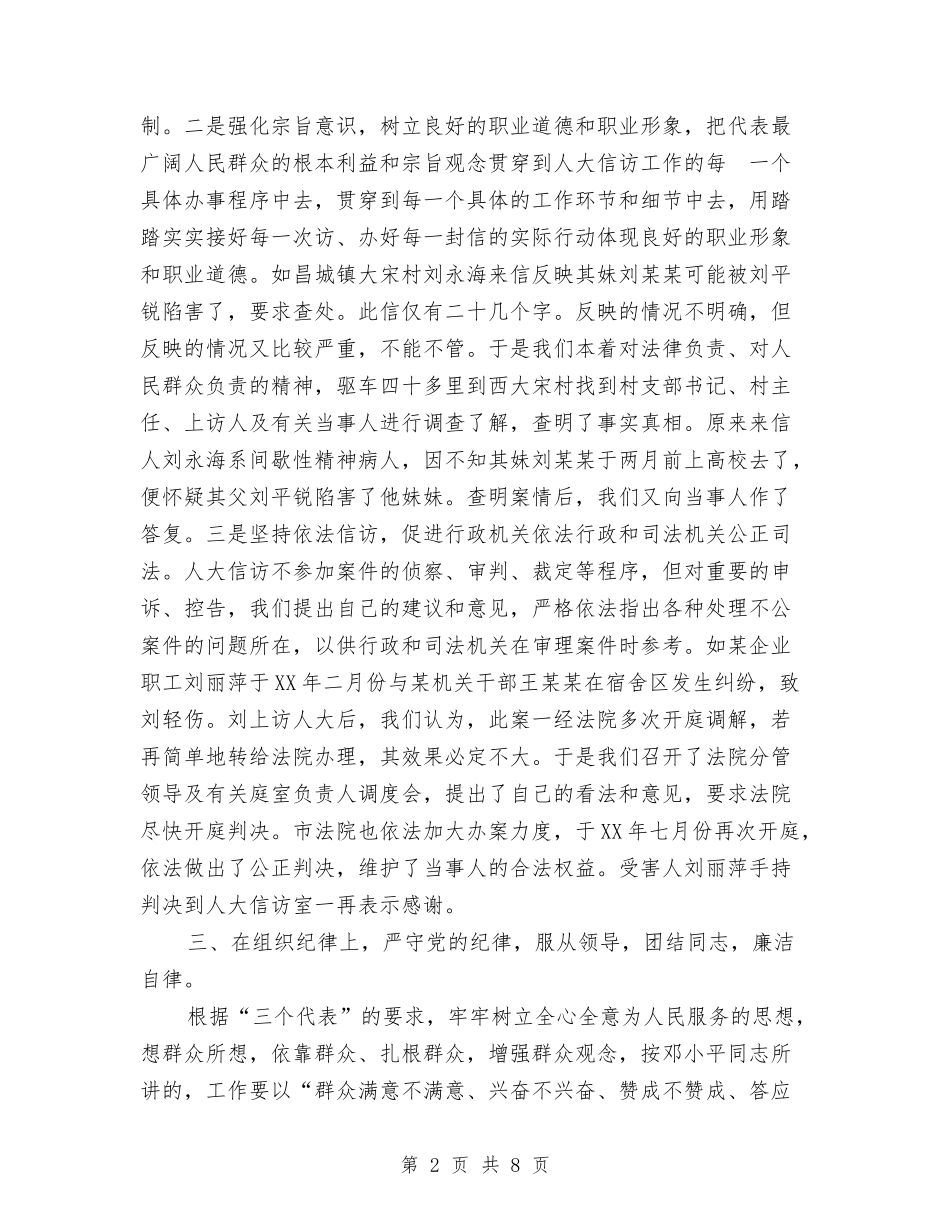 制。二是强化宗旨意识，树立良好的职业道德和职业形象，把代表最广阔人民群众的根本利益和宗旨观念贯穿到人大信访工作的每 一个具体办事程序中去，贯穿到每一个具体的工作环节和细节中去，用踏踏实实接好每一次访、办好每一封信的实际行动体现良好的职业形象和职业道德。如昌城镇大宋村刘永海来信反映其妹刘某某可能被刘平锐陷害了，要求查处。此信仅有二十几个字。反映的情况不明确，但反映的情况又比较严重，不能不管。于是我们本着对法律负责、对人民群众负责的精神，驱车四十多里到西大宋村找到村支部书记、村主任、上访人及有关当事人进行调查了解，查明了事实真相。原来来信人刘永海系间歇性精神病人，因不知其妹刘某某于两月前上高校去了，便怀疑其父刘平锐陷害了他妹妹。查明案情后，我们又向当事人作了答复。三是坚持依法信访，促进行政机关依法行政和司法机关公正司法。人大信访不参加案件的侦察、审判、裁定等程序，但对重要的申诉、控告，我们提出自己的建议和意见，严格依法指出各种处理不公案件的问题所在，以供行政和司法机关在审理案件时参考。如某企业职工刘丽萍于XX年二月份与某机关干部王某某在宿舍区发生纠纷，致刘轻伤。刘上访人大后，我们认为，此案一经法院多次开庭调解，若再简单地转给法院办理，其效果必定不大。于是我们召开了法院分管领导及有关庭室负责人调度会，提出了自己的看法和意见，要求法院尽快开庭判决。市法院也依法加大办案力度，于XX年七月份再次开庭，依法做出了公正判决，维护了当事人的合法权益。受害人刘丽萍手持判决到人大信访室一再表示感谢。

三、在组织纪律上，严守党的纪律，服从领导，团结同志，廉洁自律。

根据“三个代表”的要求，牢牢树立全心全意为人民服务的思想，想群众所想，依靠群众、扎根群众，增强群众观念，按邓小平同志所讲的，工作要以“群众满意不满意、兴奋不兴奋、赞成不赞成、答应

第 2 页 共 8 页